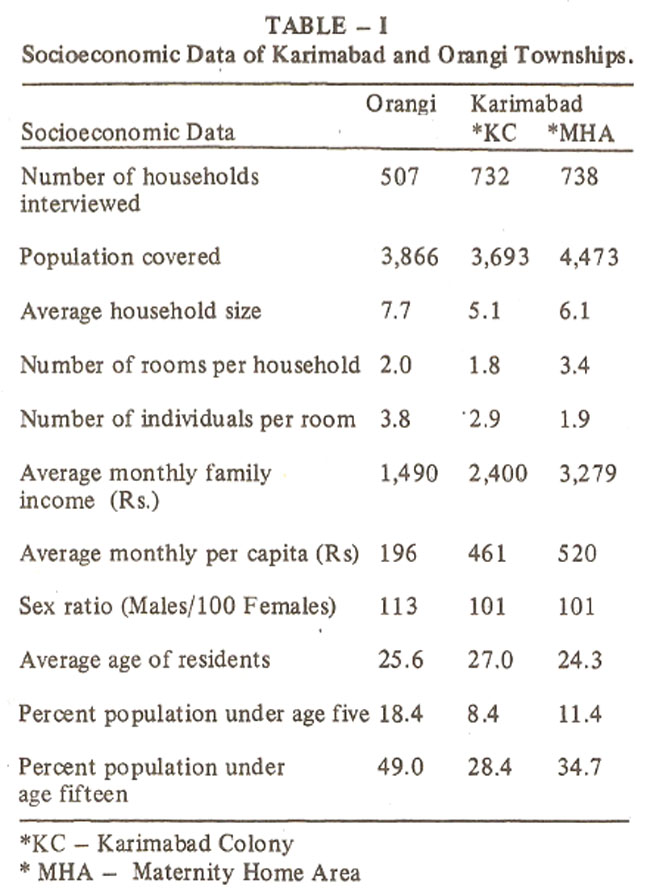 TABLE – I
Socioeconomic Data of Karimabad and Orangi Townships.

| Socioeconomic Data | Orangi | Karimabad *KC | Karimabad *MHA |
|---|---|---|---|
| Number of households interviewed | 507 | 732 | 738 |
| Population covered | 3,866 | 3,693 | 4,473 |
| Average household size | 7.7 | 5.1 | 6.1 |
| Number of rooms per household | 2.0 | 1.8 | 3.4 |
| Number of individuals per room | 3.8 | 2.9 | 1.9 |
| Average monthly family income (Rs.) | 1,490 | 2,400 | 3,279 |
| Average monthly per capita (Rs) | 196 | 461 | 520 |
| Sex ratio (Males/100 Females) | 113 | 101 | 101 |
| Average age of residents | 25.6 | 27.0 | 24.3 |
| Percent population under age five | 18.4 | 8.4 | 11.4 |
| Percent population under age fifteen | 49.0 | 28.4 | 34.7 |

*KC – Karimabad Colony
* MHA – Maternity Home Area